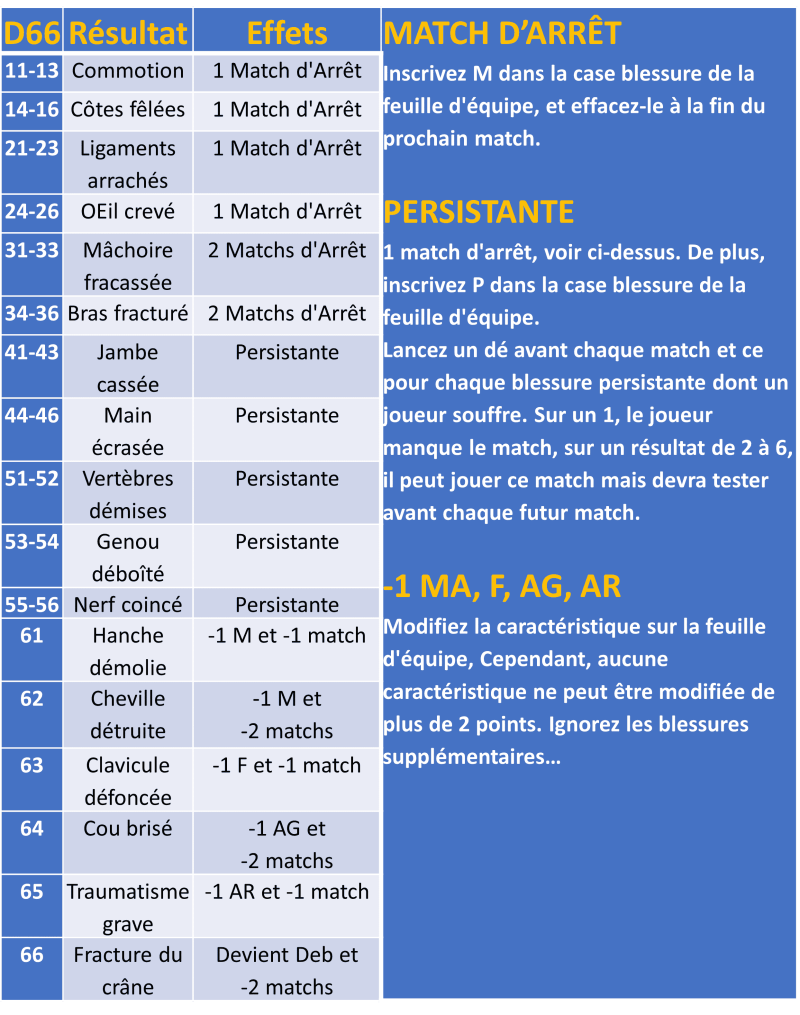 | D66 | Résultat | Effets |
|---|---|---|
| 11-13 | Commotion | 1 Match d'Arrêt |
| 14-16 | Côtes fêlées | 1 Match d'Arrêt |
| 21-23 | Ligaments arrachés | 1 Match d'Arrêt |
| 24-26 | OEil crevé | 1 Match d'Arrêt |
| 31-33 | Mâchoire fracassée | 2 Matchs d'Arrêt |
| 34-36 | Bras fracturé | 2 Matchs d'Arrêt |
| 41-43 | Jambe cassée | Persistante |
| 44-46 | Main écrasée | Persistante |
| 51-52 | Vertèbres démises | Persistante |
| 53-54 | Genou déboîté | Persistante |
| 55-56 | Nerf coincé | Persistante |
| 61 | Hanche démolie | -1 M et -1 match |
| 62 | Cheville détruite | -1 M et -2 matchs |
| 63 | Clavicule défoncée | -1 F et -1 match |
| 64 | Cou brisé | -1 AG et -2 matchs |
| 65 | Traumatisme grave | -1 AR et -1 match |
| 66 | Fracture du crâne | Devient Deb et -2 matchs |

MATCH D'ARRÊT

Inscrivez M dans la case blessure de la feuille d'équipe, et effacez-le à la fin du prochain match.

PERSISTANTE

1 match d'arrêt, voir ci-dessus. De plus, inscrivez P dans la case blessure de la feuille d'équipe.
Lancez un dé avant chaque match et ce pour chaque blessure persistante dont un joueur souffre. Sur un 1, le joueur manque le match, sur un résultat de 2 à 6, il peut jouer ce match mais devra tester avant chaque futur match.

-1 MA, F, AG, AR

Modifiez la caractéristique sur la feuille d'équipe, Cependant, aucune caractéristique ne peut être modifiée de plus de 2 points. Ignorez les blessures supplémentaires…